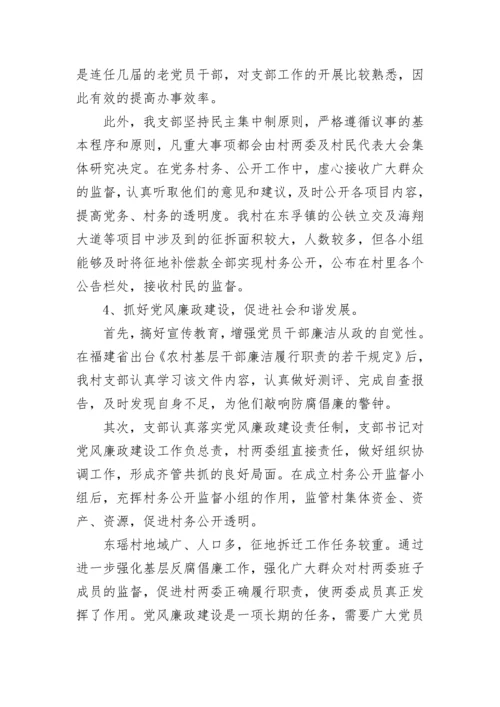 是连任几届的老党员干部，对支部工作的开展比较熟悉，因此有效的提高办事效率。

此外，我支部坚持民主集中制原则，严格遵循议事的基本程序和原则，凡重大事项都会由村两委及村民代表大会集体研究决定。在党务村务、公开工作中，虚心接收广大群众的监督，认真听取他们的意见和建议，及时公开各项目内容，提高党务、村务的透明度。我村在东孚镇的公铁立交及海翔大道等项目中涉及到的征拆面积较大，人数较多，但各小组能够及时将征地补偿款全部实现村务公开，公布在村里各个公告栏处，接收村民的监督。

4、抓好党风廉政建设，促进社会和谐发展。

首先，搞好宣传教育，增强党员干部廉洁从政的自觉性。在福建省出台《农村基层干部廉洁履行职责的若干规定》后，我村支部认真学习该文件内容，认真做好测评、完成自查报告，及时发现自身不足，为他们敲响防腐倡廉的警钟。

其次，支部认真落实党风廉政建设责任制，支部书记对党风廉政建设工作负总责，村两委组直接责任，做好组织协调工作，形成齐管共抓的良好局面。在成立村务公开监督小组后，充挥村务公开监督小组的作用，监管村集体资金、资产、资源，促进村务公开透明。

东瑶村地域广、人口多，征地拆迁工作任务较重。通过进一步强化基层反腐倡廉工作，强化广大群众对村两委班子成员的监督，促进村两委正确履行职责，使两委成员真正发挥了作用。党风廉政建设是一项长期的任务，需要广大党员